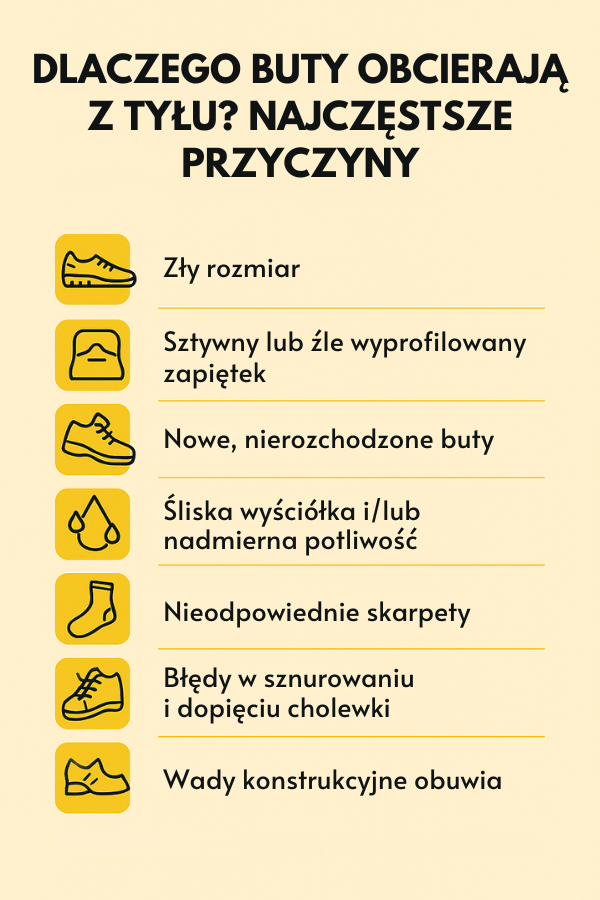 DLACZEGO BUTY OBCIERAJĄ Z TYŁU? NAJCZĘSTSZE PRZYCZYNY

Zły rozmiar

Sztywny lub źle wyprofilowany zapiętek

Nowe, nierozchodzone buty

Śliska wyściółka i/lub nadmierna potliwość

Nieodpowiednie skarpety

Błędy w sznurowaniu i dopięciu cholewki

Wady konstrukcyjne obuwia